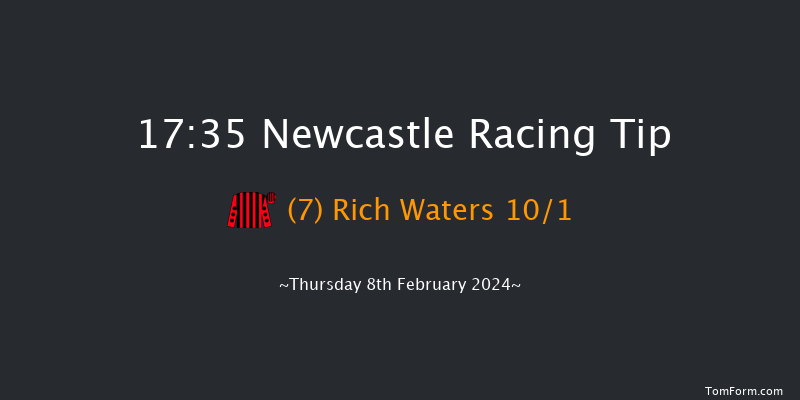 17:35 Newcastle Racing Tip

(7) Rich Waters 10/1

~Thursday 8th February 2024~

TomForm.com